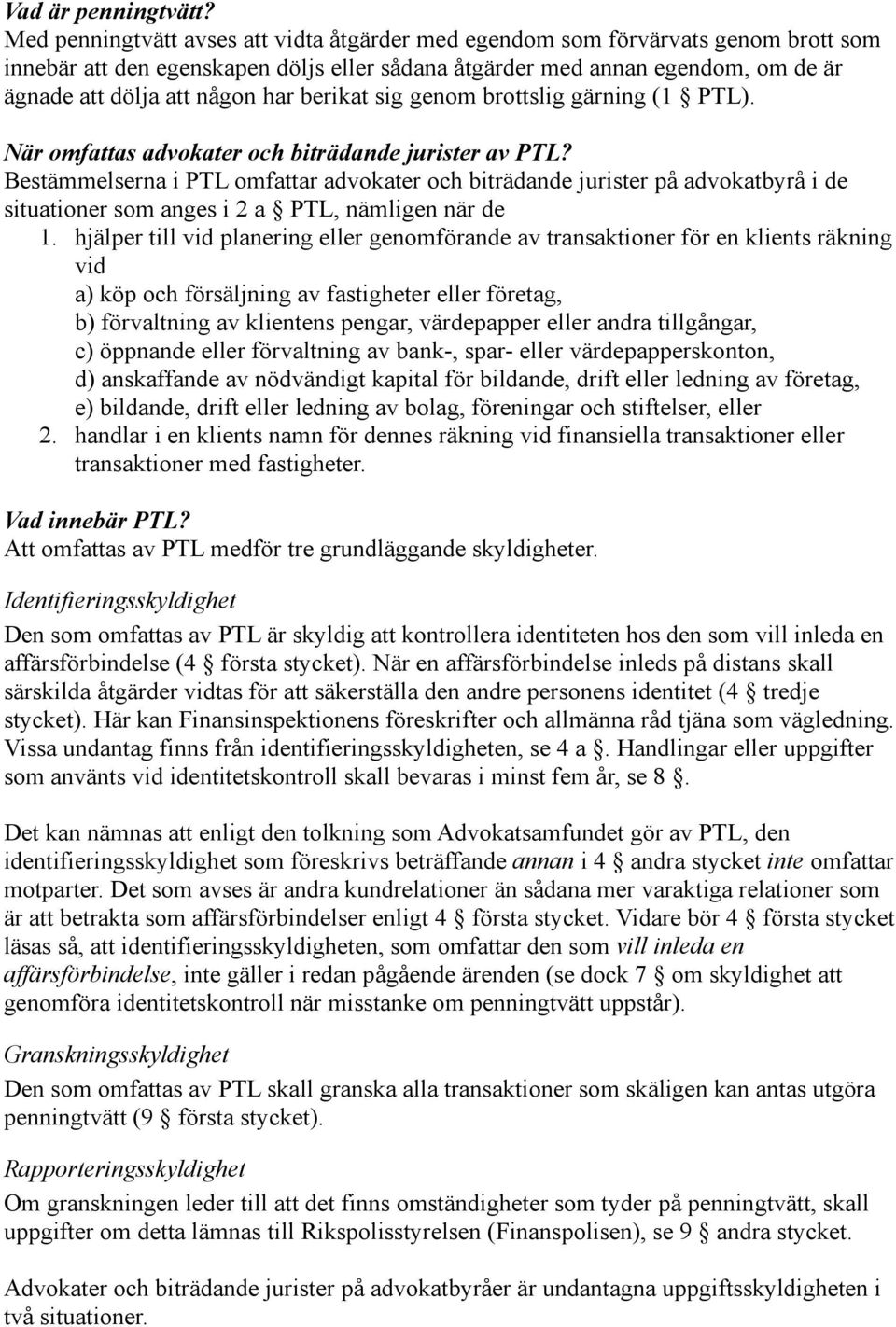 Vad är penningtvätt?
Med penningtvätt avses att vidta åtgärder med egendom som förvärvats genom brott som innebär att den egenskapen döljs eller sådana åtgärder med annan egendom, om de är ägnade att dölja att någon har berikat sig genom brottslig gärning (1 § PTL).

När omfattas advokater och biträdande jurister av PTL?
Bestämmelserna i PTL omfattar advokater och biträdande jurister på advokatbyrå i de situationer som anges i 2 a § PTL, nämligen när de
1. hjälper till vid planering eller genomförande av transaktioner för en klients räkning vid
a) köp och försäljning av fastigheter eller företag,
b) förvaltning av klientens pengar, värdepapper eller andra tillgångar,
c) öppnande eller förvaltning av bank-, spar- eller värdepapperskonton,
d) anskaffande av nödvändigt kapital för bildande, drift eller ledning av företag,
e) bildande, drift eller ledning av bolag, föreningar och stiftelser, eller
2. handlar i en klients namn för dennes räkning vid finansiella transaktioner eller transaktioner med fastigheter.

Vad innebär PTL?
Att omfattas av PTL medför tre grundläggande skyldigheter.

Identifieringsskyldighet
Den som omfattas av PTL är skyldig att kontrollera identiteten hos den som vill inleda en affärsförbindelse (4 § första stycket). När en affärsförbindelse inleds på distans skall särskilda åtgärder vidtas för att säkerställa den andre personens identitet (4 § tredje stycket). Här kan Finansinspektionens föreskrifter och allmänna råd tjäna som vägledning. Vissa undantag finns från identifieringsskyldigheten, se 4 a §. Handlingar eller uppgifter som använts vid identitetskontroll skall bevaras i minst fem år, se 8 §.

Det kan nämnas att enligt den tolkning som Advokatsamfundet gör av PTL, den identifieringsskyldighet som föreskrivs beträffande annan i 4 § andra stycket inte omfattar motparter. Det som avses är andra kundrelationer än sådana mer varaktiga relationer som är att betrakta som affärsförbindelser enligt 4 § första stycket. Vidare bör 4 § första stycket läsas så, att identifieringsskyldigheten, som omfattar den som vill inleda en affärsförbindelse, inte gäller i redan pågående ärenden (se dock 7 § om skyldighet att genomföra identitetskontroll när misstanke om penningtvätt uppstår).

Granskningsskyldighet
Den som omfattas av PTL skall granska alla transaktioner som skäligen kan antas utgöra penningtvätt (9 § första stycket).

Rapporteringsskyldighet
Om granskningen leder till att det finns omständigheter som tyder på penningtvätt, skall uppgifter om detta lämnas till Rikspolisstyrelsen (Finanspolisen), se 9 § andra stycket.

Advokater och biträdande jurister på advokatbyråer är undantagna uppgiftsskyldigheten i två situationer.